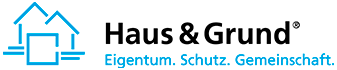 Haus & Grund®
Eigentum. Schutz. Gemeinschaft.